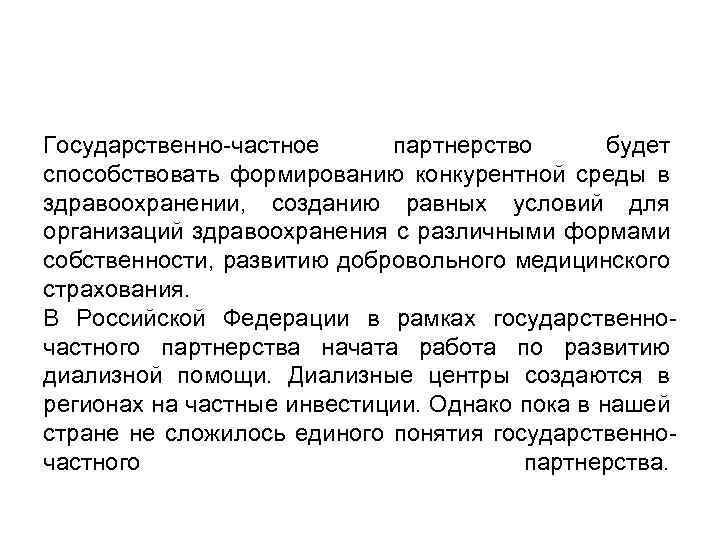 Государственно-частное партнерство будет способствовать формированию конкурентной среды в здравоохранении, созданию равных условий для организаций здравоохранения с различными формами собственности, развитию добровольного медицинского страхования.
В Российской Федерации в рамках государственно-частного партнерства начата работа по развитию диализной помощи. Диализные центры создаются в регионах на частные инвестиции. Однако пока в нашей стране не сложилось единого понятия государственно-частного партнерства.